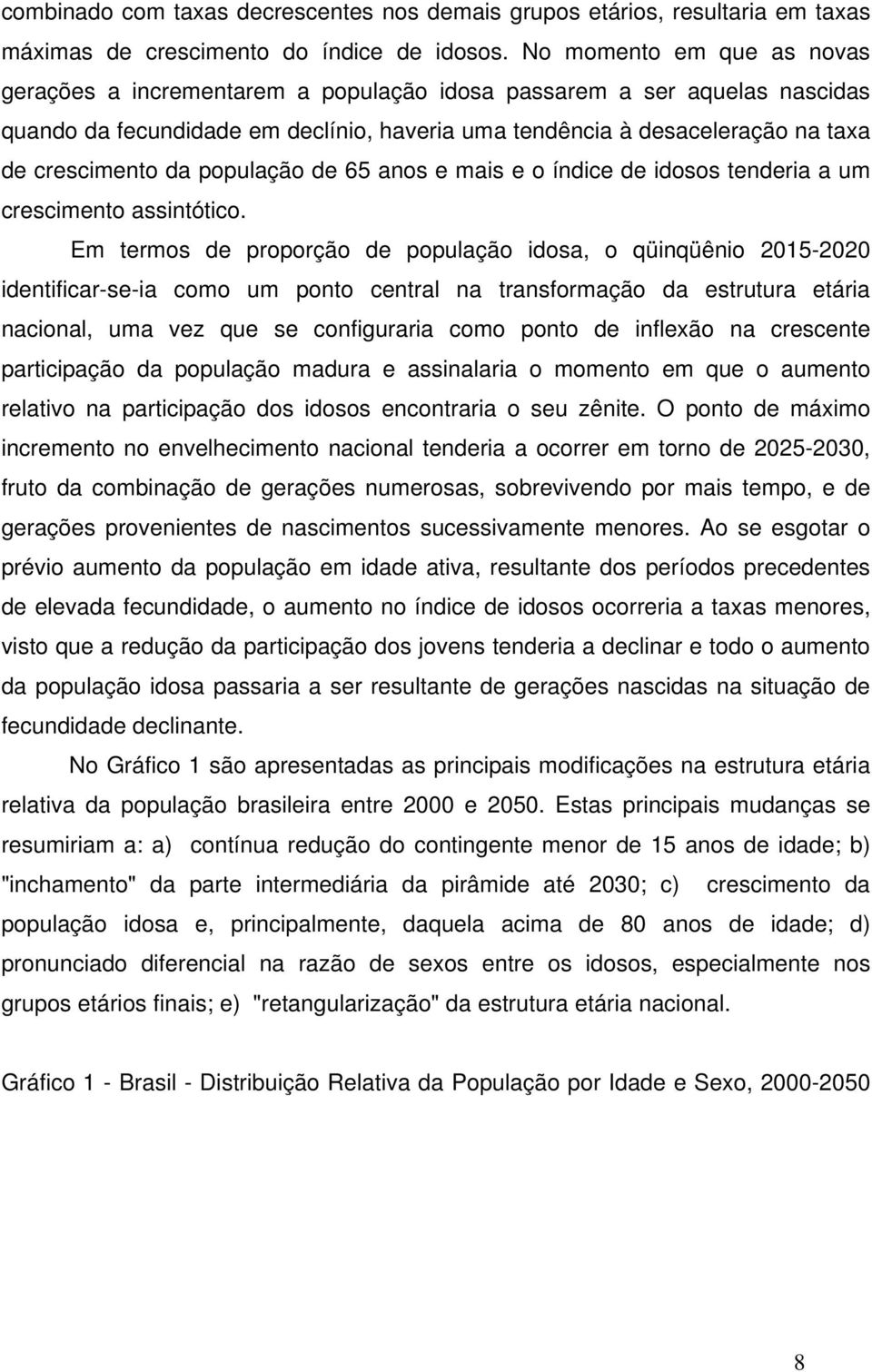 combinado com taxas decrescentes nos demais grupos etários, resultaria em taxas máximas de crescimento do índice de idosos. No momento em que as novas gerações a incrementarem a população idosa passarem a ser aquelas nascidas quando da fecundidade em declínio, haveria uma tendência à desaceleração na taxa de crescimento da população de 65 anos e mais e o índice de idosos tenderia a um crescimento assintótico.

Em termos de proporção de população idosa, o qüinqüênio 2015-2020 identificar-se-ia como um ponto central na transformação da estrutura etária nacional, uma vez que se configuraria como ponto de inflexão na crescente participação da população madura e assinalaria o momento em que o aumento relativo na participação dos idosos encontraria o seu zênite. O ponto de máximo incremento no envelhecimento nacional tenderia a ocorrer em torno de 2025-2030, fruto da combinação de gerações numerosas, sobrevivendo por mais tempo, e de gerações provenientes de nascimentos sucessivamente menores. Ao se esgotar o prévio aumento da população em idade ativa, resultante dos períodos precedentes de elevada fecundidade, o aumento no índice de idosos ocorreria a taxas menores, visto que a redução da participação dos jovens tenderia a declinar e todo o aumento da população idosa passaria a ser resultante de gerações nascidas na situação de fecundidade declinante.

No Gráfico 1 são apresentadas as principais modificações na estrutura etária relativa da população brasileira entre 2000 e 2050. Estas principais mudanças se resumiriam a: a) contínua redução do contingente menor de 15 anos de idade; b) "inchamento" da parte intermediária da pirâmide até 2030; c) crescimento da população idosa e, principalmente, daquela acima de 80 anos de idade; d) pronunciado diferencial na razão de sexos entre os idosos, especialmente nos grupos etários finais; e) "retangularização" da estrutura etária nacional.

Gráfico 1 - Brasil - Distribuição Relativa da População por Idade e Sexo, 2000-2050

8